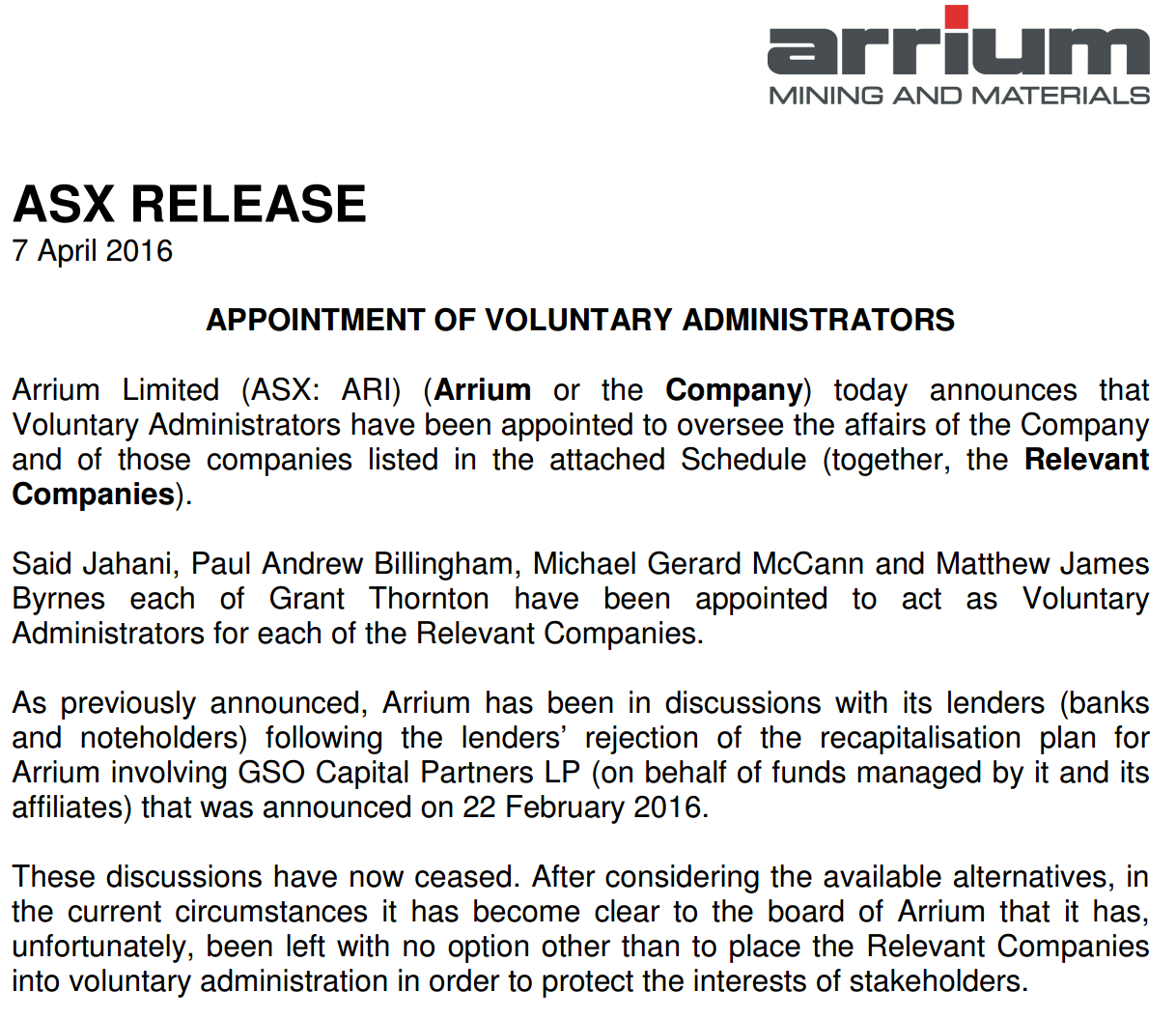 arrium
MINING AND MATERIALS

ASX RELEASE
7 April 2016

APPOINTMENT OF VOLUNTARY ADMINISTRATORS

Arrium Limited (ASX: ARI) (Arrium or the Company) today announces that Voluntary Administrators have been appointed to oversee the affairs of the Company and of those companies listed in the attached Schedule (together, the Relevant Companies).

Said Jahani, Paul Andrew Billingham, Michael Gerard McCann and Matthew James Byrnes each of Grant Thornton have been appointed to act as Voluntary Administrators for each of the Relevant Companies.

As previously announced, Arrium has been in discussions with its lenders (banks and noteholders) following the lenders' rejection of the recapitalisation plan for Arrium involving GSO Capital Partners LP (on behalf of funds managed by it and its affiliates) that was announced on 22 February 2016.

These discussions have now ceased. After considering the available alternatives, in the current circumstances it has become clear to the board of Arrium that it has, unfortunately, been left with no option other than to place the Relevant Companies into voluntary administration in order to protect the interests of stakeholders.